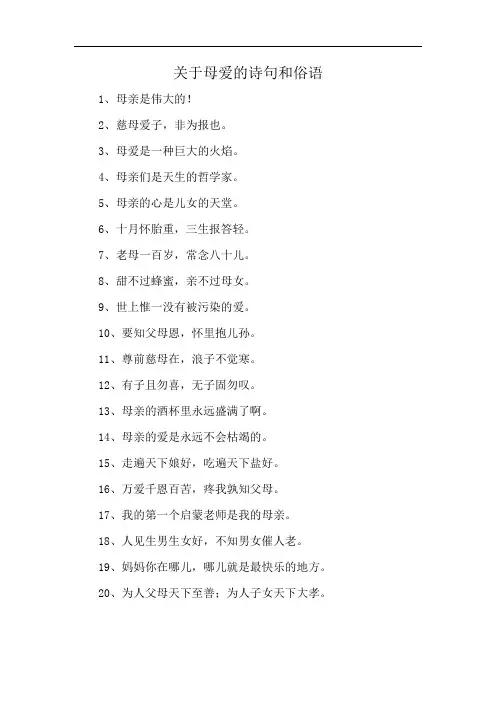 关于母爱的诗句和俗语

1、母亲是伟大的！

2、慈母爱子，非为报也。

3、母爱是一种巨大的火焰。

4、母亲们是天生的哲学家。

5、母亲的心是儿女的天堂。

6、十月怀胎重，三生报答轻。

7、老母一百岁，常念八十儿。

8、甜不过蜂蜜，亲不过母女。

9、世上惟一没有被污染的爱。

10、要知父母恩，怀里抱儿孙。

11、尊前慈母在，浪子不觉寒。

12、有子且勿喜，无子固勿叹。

13、母亲的酒杯里永远盛满了啊。

14、母亲的爱是永远不会枯竭的。

15、走遍天下娘好，吃遍天下盐好。

16、万爱千恩百苦，疼我孰知父母。

17、我的第一个启蒙老师是我的母亲。

18、人见生男生女好，不知男女催人老。

19、妈妈你在哪儿，哪儿就是最快乐的地方。

20、为人父母天下至善；为人子女天下大孝。